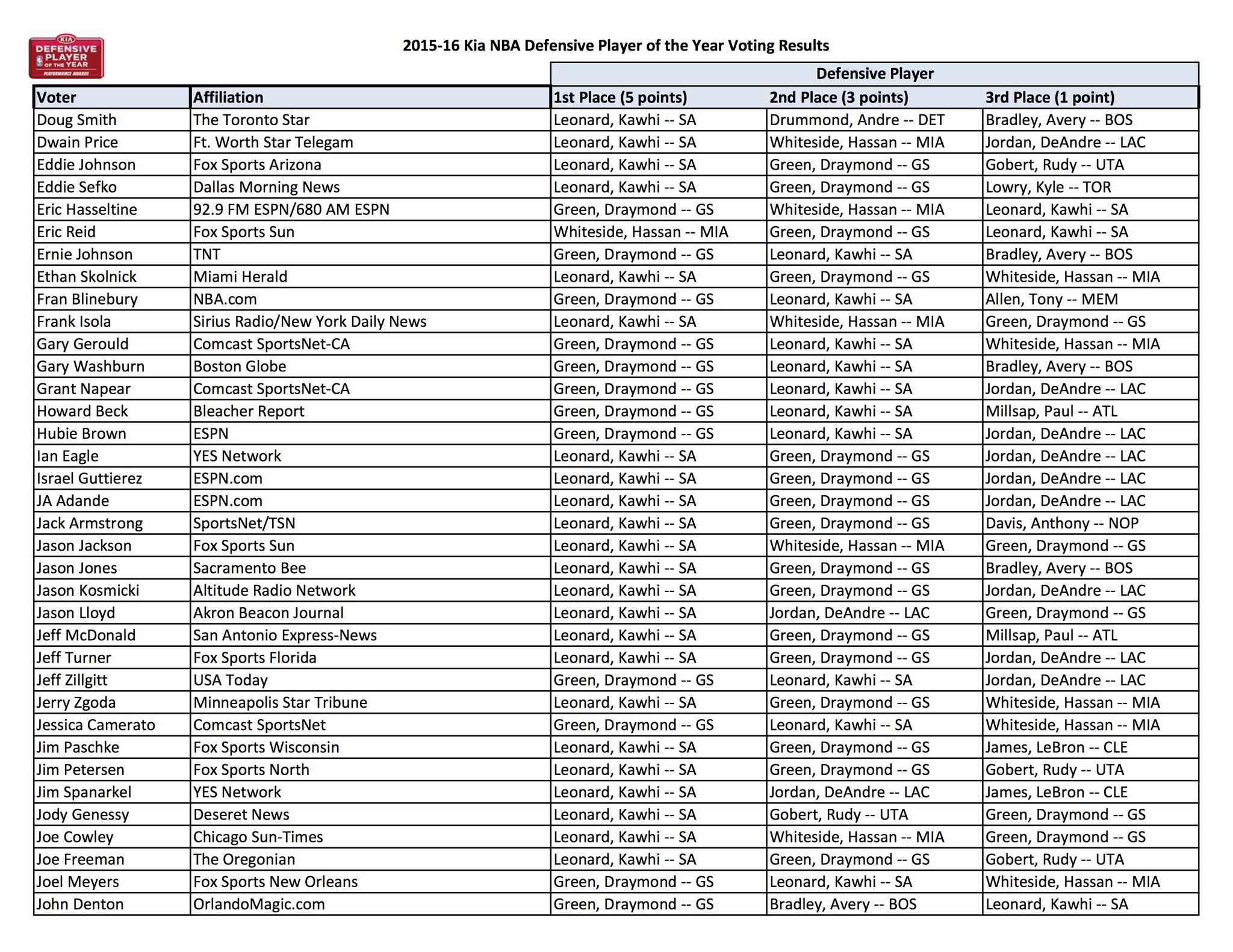 KIA DEFENSIVE PLAYER OF THE YEAR PERFORMANCE AWARDS

2015-16 Kia NBA Defensive Player of the Year Voting Results

| | | Defensive Player | | |
|---|---|---|---|---|
| Voter | Affiliation | 1st Place (5 points) | 2nd Place (3 points) | 3rd Place (1 point) |
| Doug Smith | The Toronto Star | Leonard, Kawhi -- SA | Drummond, Andre -- DET | Bradley, Avery -- BOS |
| Dwain Price | Ft. Worth Star Telegam | Leonard, Kawhi -- SA | Whiteside, Hassan -- MIA | Jordan, DeAndre -- LAC |
| Eddie Johnson | Fox Sports Arizona | Leonard, Kawhi -- SA | Green, Draymond -- GS | Gobert, Rudy -- UTA |
| Eddie Sefko | Dallas Morning News | Leonard, Kawhi -- SA | Green, Draymond -- GS | Lowry, Kyle -- TOR |
| Eric Hasseltine | 92.9 FM ESPN/680 AM ESPN | Green, Draymond -- GS | Whiteside, Hassan -- MIA | Leonard, Kawhi -- SA |
| Eric Reid | Fox Sports Sun | Whiteside, Hassan -- MIA | Green, Draymond -- GS | Leonard, Kawhi -- SA |
| Ernie Johnson | TNT | Green, Draymond -- GS | Leonard, Kawhi -- SA | Bradley, Avery -- BOS |
| Ethan Skolnick | Miami Herald | Leonard, Kawhi -- SA | Green, Draymond -- GS | Whiteside, Hassan -- MIA |
| Fran Blinebury | NBA.com | Green, Draymond -- GS | Leonard, Kawhi -- SA | Allen, Tony -- MEM |
| Frank Isola | Sirius Radio/New York Daily News | Leonard, Kawhi -- SA | Whiteside, Hassan -- MIA | Green, Draymond -- GS |
| Gary Gerould | Comcast SportsNet-CA | Green, Draymond -- GS | Leonard, Kawhi -- SA | Whiteside, Hassan -- MIA |
| Gary Washburn | Boston Globe | Green, Draymond -- GS | Leonard, Kawhi -- SA | Bradley, Avery -- BOS |
| Grant Napear | Comcast SportsNet-CA | Green, Draymond -- GS | Leonard, Kawhi -- SA | Jordan, DeAndre -- LAC |
| Howard Beck | Bleacher Report | Green, Draymond -- GS | Leonard, Kawhi -- SA | Millsap, Paul -- ATL |
| Hubie Brown | ESPN | Green, Draymond -- GS | Leonard, Kawhi -- SA | Jordan, DeAndre -- LAC |
| Ian Eagle | YES Network | Leonard, Kawhi -- SA | Green, Draymond -- GS | Jordan, DeAndre -- LAC |
| Israel Guttierez | ESPN.com | Leonard, Kawhi -- SA | Green, Draymond -- GS | Jordan, DeAndre -- LAC |
| JA Adande | ESPN.com | Leonard, Kawhi -- SA | Green, Draymond -- GS | Jordan, DeAndre -- LAC |
| Jack Armstrong | SportsNet/TSN | Leonard, Kawhi -- SA | Green, Draymond -- GS | Davis, Anthony -- NOP |
| Jason Jackson | Fox Sports Sun | Leonard, Kawhi -- SA | Whiteside, Hassan -- MIA | Green, Draymond -- GS |
| Jason Jones | Sacramento Bee | Leonard, Kawhi -- SA | Green, Draymond -- GS | Bradley, Avery -- BOS |
| Jason Kosmicki | Altitude Radio Network | Leonard, Kawhi -- SA | Green, Draymond -- GS | Jordan, DeAndre -- LAC |
| Jason Lloyd | Akron Beacon Journal | Leonard, Kawhi -- SA | Jordan, DeAndre -- LAC | Green, Draymond -- GS |
| Jeff McDonald | San Antonio Express-News | Leonard, Kawhi -- SA | Green, Draymond -- GS | Millsap, Paul -- ATL |
| Jeff Turner | Fox Sports Florida | Leonard, Kawhi -- SA | Green, Draymond -- GS | Jordan, DeAndre -- LAC |
| Jeff Zillgitt | USA Today | Green, Draymond -- GS | Leonard, Kawhi -- SA | Jordan, DeAndre -- LAC |
| Jerry Zgoda | Minneapolis Star Tribune | Leonard, Kawhi -- SA | Green, Draymond -- GS | Whiteside, Hassan -- MIA |
| Jessica Camerato | Comcast SportsNet | Green, Draymond -- GS | Leonard, Kawhi -- SA | Whiteside, Hassan -- MIA |
| Jim Paschke | Fox Sports Wisconsin | Leonard, Kawhi -- SA | Green, Draymond -- GS | James, LeBron -- CLE |
| Jim Petersen | Fox Sports North | Leonard, Kawhi -- SA | Green, Draymond -- GS | Gobert, Rudy -- UTA |
| Jim Spanarkel | YES Network | Leonard, Kawhi -- SA | Jordan, DeAndre -- LAC | James, LeBron -- CLE |
| Jody Genessy | Deseret News | Leonard, Kawhi -- SA | Gobert, Rudy -- UTA | Green, Draymond -- GS |
| Joe Cowley | Chicago Sun-Times | Leonard, Kawhi -- SA | Whiteside, Hassan -- MIA | Green, Draymond -- GS |
| Joe Freeman | The Oregonian | Leonard, Kawhi -- SA | Green, Draymond -- GS | Gobert, Rudy -- UTA |
| Joel Meyers | Fox Sports New Orleans | Green, Draymond -- GS | Leonard, Kawhi -- SA | Whiteside, Hassan -- MIA |
| John Denton | OrlandoMagic.com | Green, Draymond -- GS | Bradley, Avery -- BOS | Leonard, Kawhi -- SA |